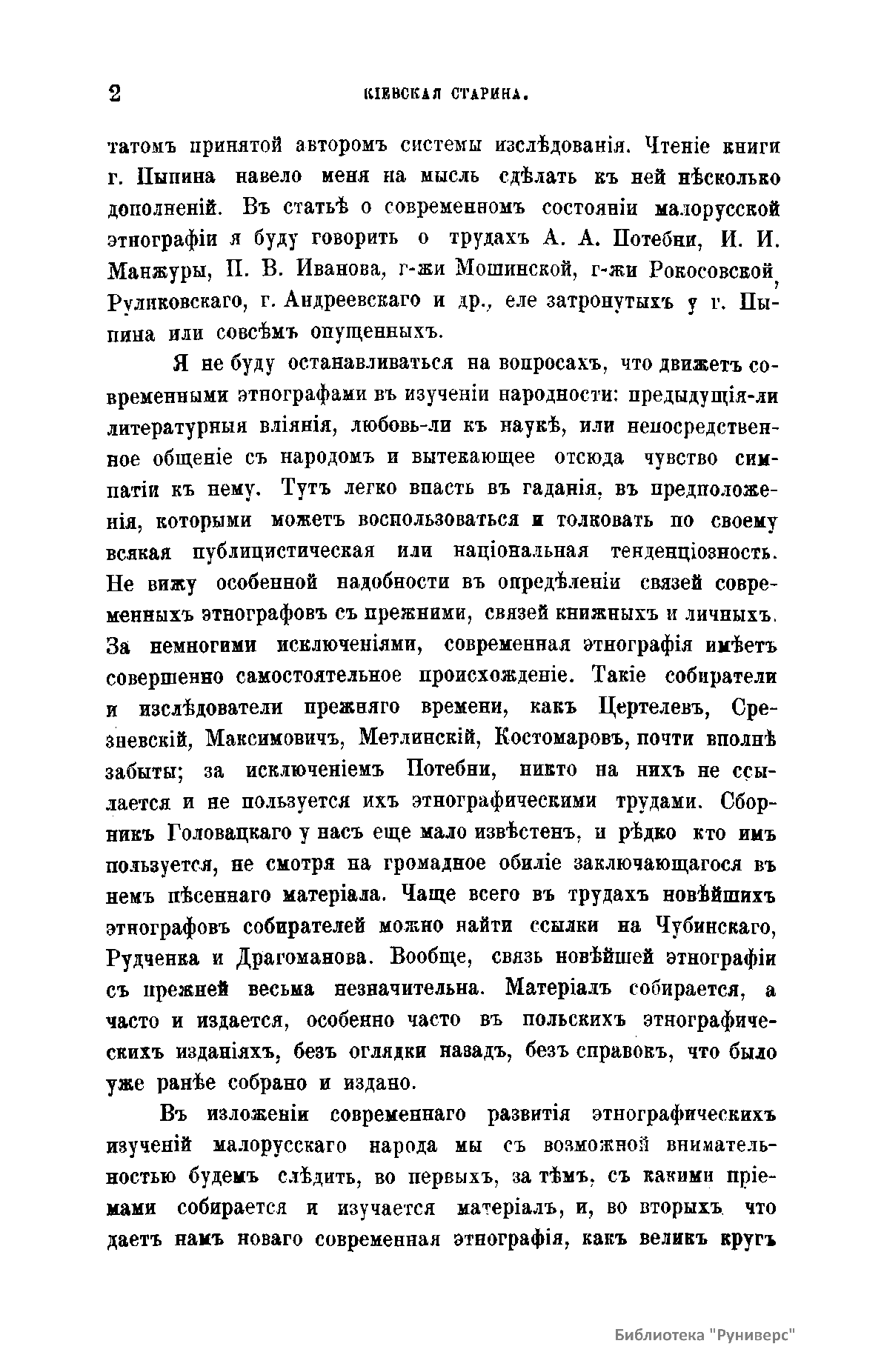 2 КІЕВСКАЯ СТАРИНА.

татомъ принятой авторомъ системы изслѣдованія. Чтеніе книги г. Пыпина навело меня на мысль сдѣлать къ ней нѣсколько дополненій. Въ статьѣ о современномъ состояніи малорусской этнографіи я буду говорить о трудахъ А. А. Потебни, И. И. Манжуры, П. В. Иванова, г-жи Мошинской, г-жи Рокосовской, Руликовскаго, г. Андреевскаго и др., еле затронутыхъ у г. Пыпина или совсѣмъ опущенныхъ.

Я не буду останавливаться на вопросахъ, что движетъ современными этнографами въ изученіи народности: предыдущія-ли литературныя вліянія, любовь-ли къ наукѣ, или непосредственное общеніе съ народомъ и вытекающее отсюда чувство симпатіи къ нему. Тутъ легко впасть въ гаданія, въ предположенія, которыми можетъ воспользоваться и толковать по своему всякая публицистическая или національная тенденціозность. Не вижу особенной надобности въ опредѣленіи связей современныхъ этнографовъ съ прежними, связей книжныхъ и личныхъ. За немногими исключеніями, современная этнографія имѣетъ совершенно самостоятельное происхожденіе. Такіе собиратели и изслѣдователи прежняго времени, какъ Цертелевъ, Срезневскій, Максимовичъ, Метлинскій, Костомаровъ, почти вполнѣ забыты; за исключеніемъ Потебни, никто на нихъ не ссылается и не пользуется ихъ этнографическими трудами. Сборникъ Головацкаго у насъ еще мало извѣстенъ, и рѣдко кто имъ пользуется, не смотря на громадное обиліе заключающагося въ немъ пѣсеннаго матеріала. Чаще всего въ трудахъ новѣйшихъ этнографовъ собирателей можно найти ссылки на Чубинскаго, Рудченка и Драгоманова. Вообще, связь новѣйшей этнографіи съ прежней весьма незначительна. Матеріалъ собирается, а часто и издается, особенно часто въ польскихъ этнографическихъ изданіяхъ, безъ оглядки назадъ, безъ справокъ, что было уже ранѣе собрано и издано.

Въ изложеніи современнаго развитія этнографическихъ изученій малорусскаго народа мы съ возможной внимательностью будемъ слѣдить, во первыхъ, за тѣмъ, съ какими пріемами собирается и изучается матеріалъ, и, во вторыхъ, что даетъ намъ новаго современная этнографія, какъ великъ кругъ

Библиотека "Руниверс"